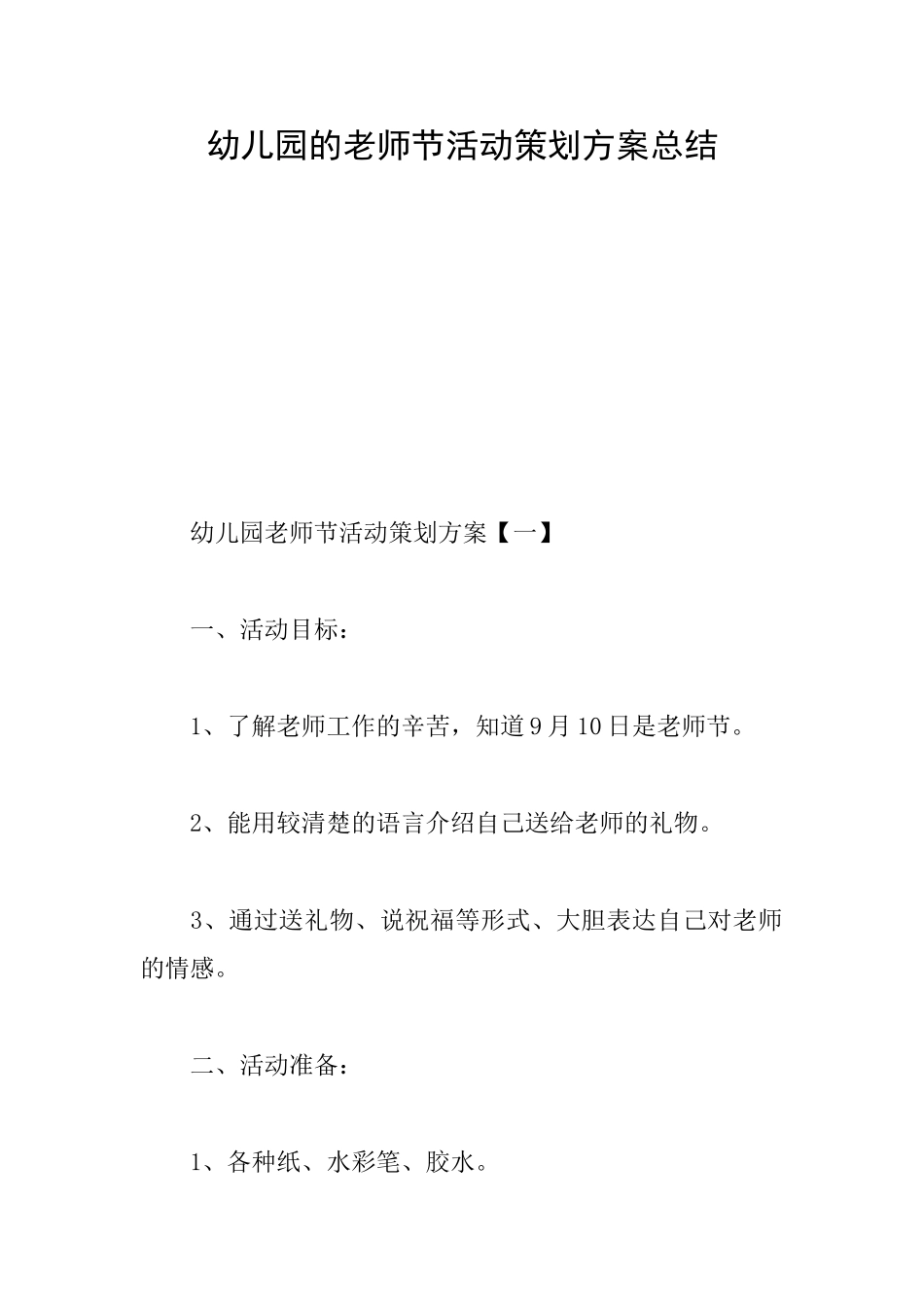 幼儿园的老师节活动策划方案总结

幼儿园老师节活动策划方案【一】

一、活动目标：

1、了解老师工作的辛苦，知道9月10日是老师节。

2、能用较清楚的语言介绍自己送给老师的礼物。

3、通过送礼物、说祝福等形式、大胆表达自己对老师的情感。

二、活动准备：

1、各种纸、水彩笔、胶水。